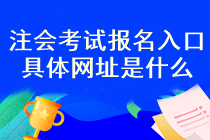 注会考试报名入口具体网址是什么